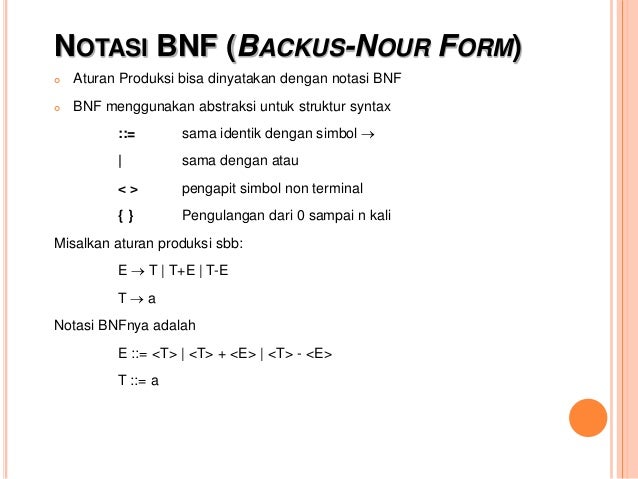 NOTASI BNF (BACKUS-NOUR FORM)

Aturan Produksi bisa dinyatakan dengan notasi BNF

BNF menggunakan abstraksi untuk struktur syntax

::= sama identik dengan simbol $\rightarrow$

| sama dengan atau

< > pengapit simbol non terminal

{ } Pengulangan dari 0 sampai n kali

Misalkan aturan produksi sbb:

E $\rightarrow$ T | T+E | T-E

T $\rightarrow$ a

Notasi BNFnya adalah

E ::= <T> | <T> + <E> | <T> - <E>

T ::= a